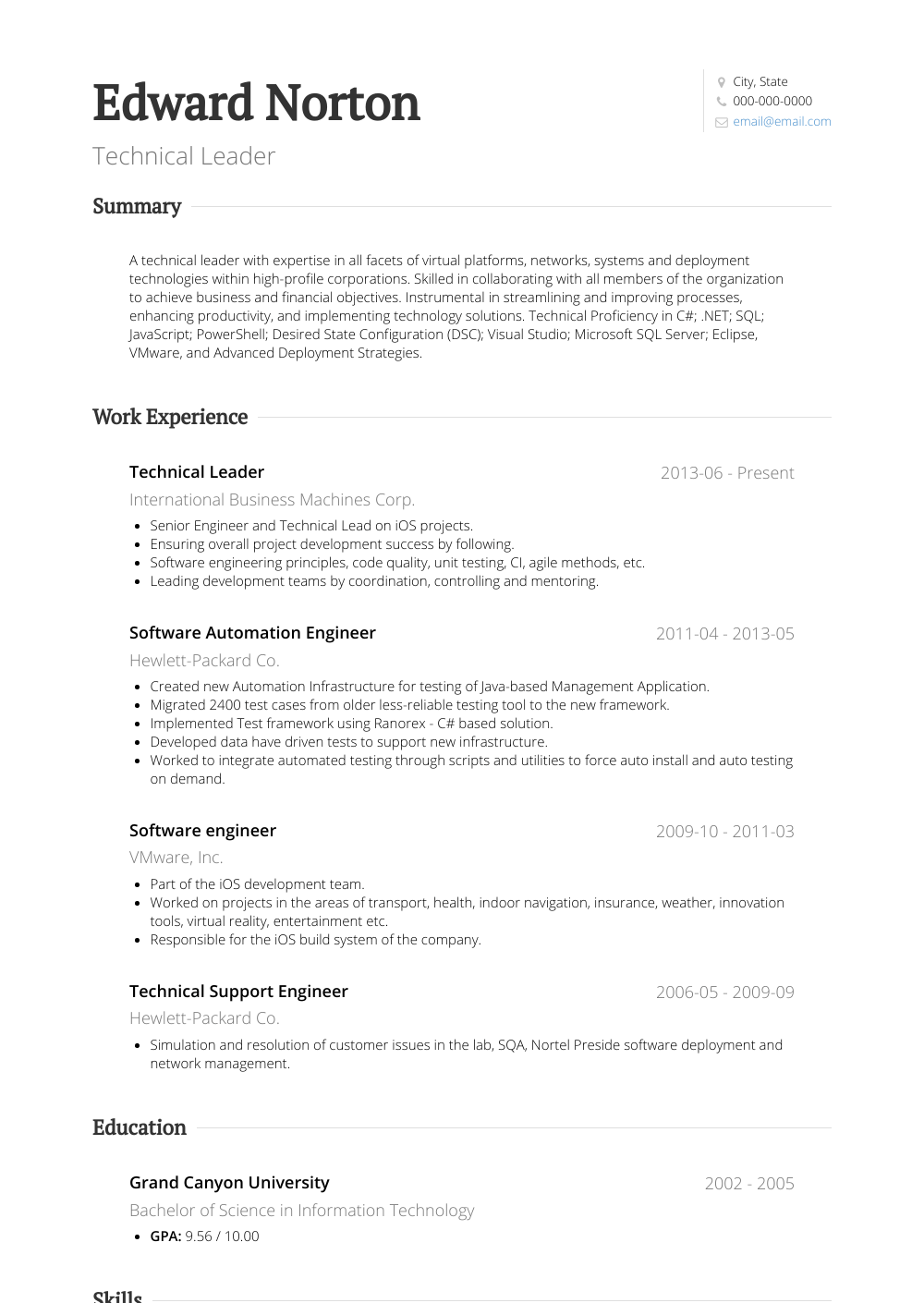 Edward Norton

Technical Leader

City, State
000-000-0000
email@email.com

Summary

A technical leader with expertise in all facets of virtual platforms, networks, systems and deployment technologies within high-profile corporations. Skilled in collaborating with all members of the organization to achieve business and financial objectives. Instrumental in streamlining and improving processes, enhancing productivity, and implementing technology solutions. Technical Proficiency in C#; .NET; SQL; JavaScript; PowerShell; Desired State Configuration (DSC); Visual Studio; Microsoft SQL Server; Eclipse, VMware, and Advanced Deployment Strategies.

Work Experience

Technical Leader
2013-06 - Present
International Business Machines Corp.
- Senior Engineer and Technical Lead on iOS projects.
- Ensuring overall project development success by following.
- Software engineering principles, code quality, unit testing, CI, agile methods, etc.
- Leading development teams by coordination, controlling and mentoring.

Software Automation Engineer
2011-04 - 2013-05
Hewlett-Packard Co.
- Created new Automation Infrastructure for testing of Java-based Management Application.
- Migrated 2400 test cases from older less-reliable testing tool to the new framework.
- Implemented Test framework using Ranorex - C# based solution.
- Developed data have driven tests to support new infrastructure.
- Worked to integrate automated testing through scripts and utilities to force auto install and auto testing on demand.

Software engineer
2009-10 - 2011-03
VMware, Inc.
- Part of the iOS development team.
- Worked on projects in the areas of transport, health, indoor navigation, insurance, weather, innovation tools, virtual reality, entertainment etc.
- Responsible for the iOS build system of the company.

Technical Support Engineer
2006-05 - 2009-09
Hewlett-Packard Co.
- Simulation and resolution of customer issues in the lab, SQA, Nortel Preside software deployment and network management.

Education

Grand Canyon University
2002 - 2005
Bachelor of Science in Information Technology
- GPA: 9.56 / 10.00

Skills